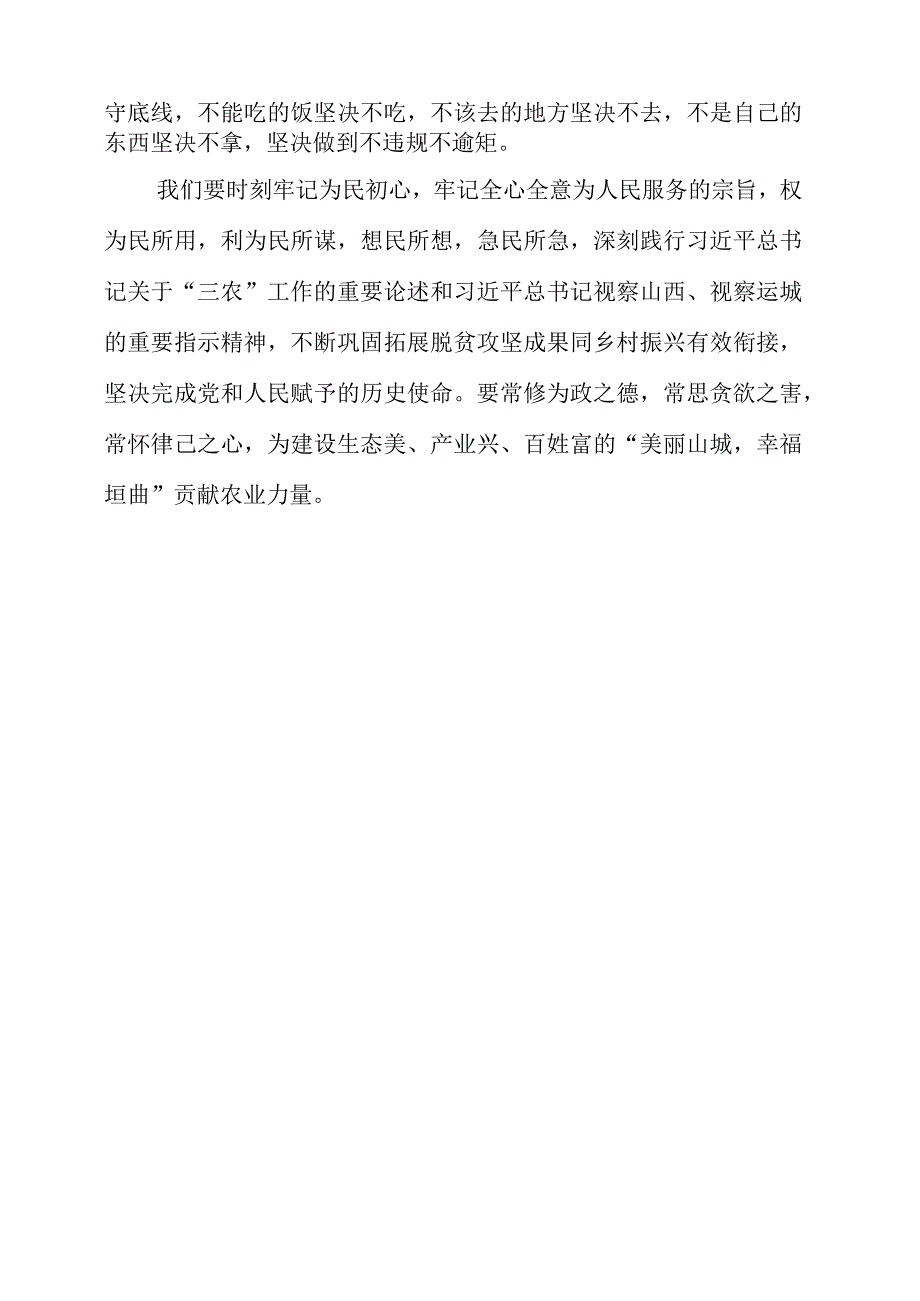 守底线，不能吃的饭坚决不吃，不该去的地方坚决不去，不是自己的东西坚决不拿，坚决做到不违规不逾矩。

我们要时刻牢记为民初心，牢记全心全意为人民服务的宗旨，权为民所用，利为民所谋，想民所想，急民所急，深刻践行习近平总书记关于“三农”工作的重要论述和习近平总书记视察山西、视察运城的重要指示精神，不断巩固拓展脱贫攻坚成果同乡村振兴有效衔接，坚决完成党和人民赋予的历史使命。要常修为政之德，常思贪欲之害，常怀律己之心，为建设生态美、产业兴、百姓富的“美丽山城，幸福垣曲”贡献农业力量。